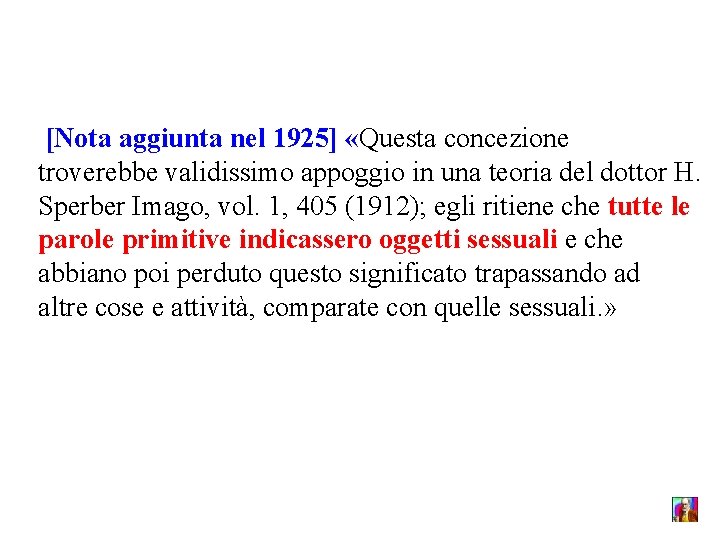 [Nota aggiunta nel 1925] «Questa concezione troverebbe validissimo appoggio in una teoria del dottor H. Sperber Imago, vol. 1, 405 (1912); egli ritiene che tutte le parole primitive indicassero oggetti sessuali e che abbiano poi perduto questo significato trapassando ad altre cose e attività, comparate con quelle sessuali.»